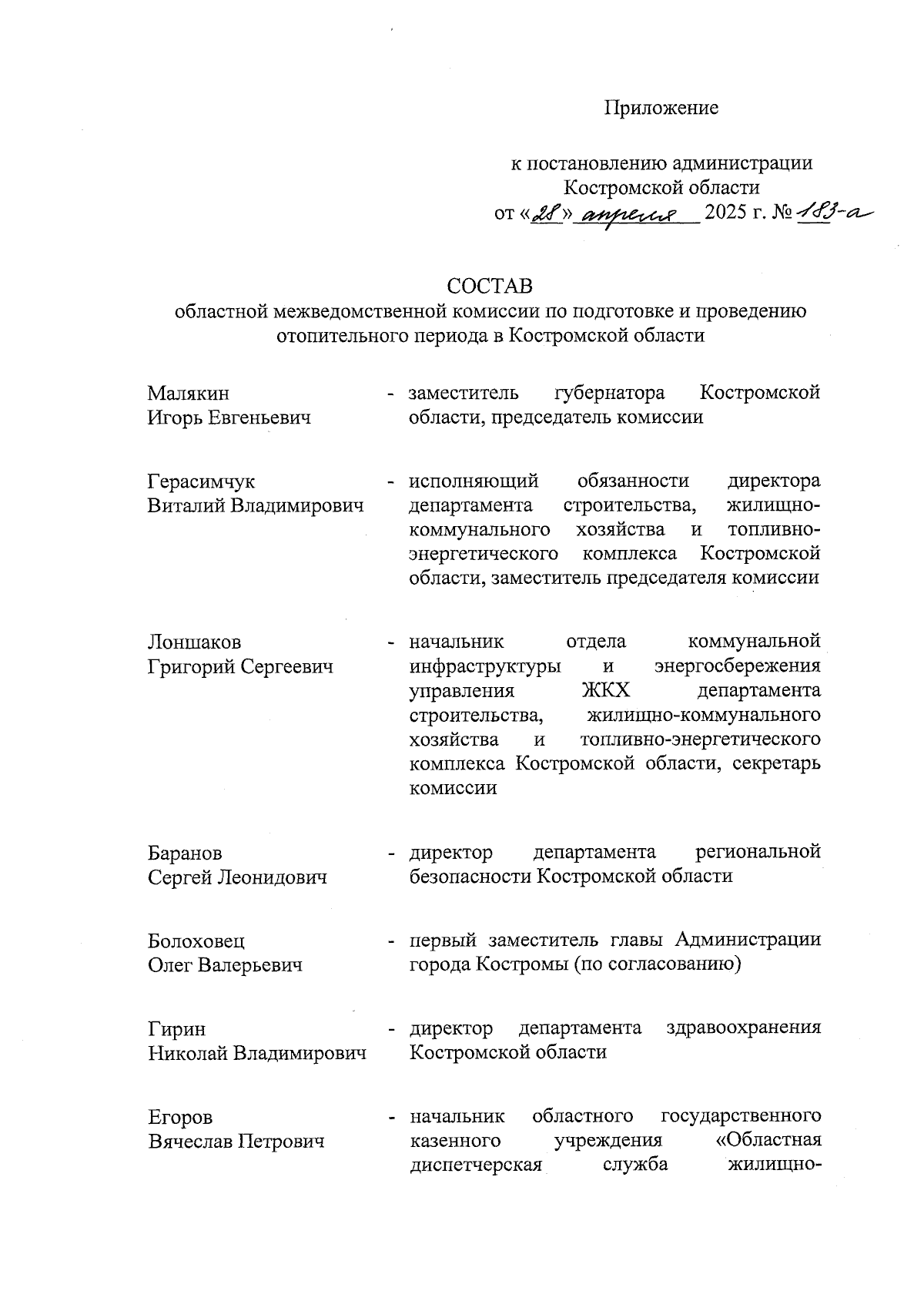 Приложение

к постановлению администрации Костромской области
от «28» апреля 2025 г. № 183-а

СОСТАВ
областной межведомственной комиссии по подготовке и проведению отопительного периода в Костромской области

Малякин
Игорь Евгеньевич
- заместитель губернатора Костромской области, председатель комиссии

Герасимчук
Виталий Владимирович
- исполняющий обязанности директора департамента строительства, жилищно-коммунального хозяйства и топливно-энергетического комплекса Костромской области, заместитель председателя комиссии

Лоншаков
Григорий Сергеевич
- начальник отдела коммунальной инфраструктуры и энергосбережения управления ЖКХ департамента строительства, жилищно-коммунального хозяйства и топливно-энергетического комплекса Костромской области, секретарь комиссии

Баранов
Сергей Леонидович
- директор департамента региональной безопасности Костромской области

Болоховец
Олег Валерьевич
- первый заместитель главы Администрации города Костромы (по согласованию)

Гирин
Николай Владимирович
- директор департамента здравоохранения Костромской области

Егоров
Вячеслав Петрович
- начальник областного государственного казенного учреждения «Областная диспетчерская служба жилищно-